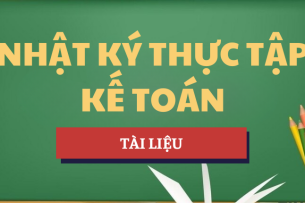 NHẬT KÝ THỰC TẬP
KẾ TOÁN

TÀI LIỆU